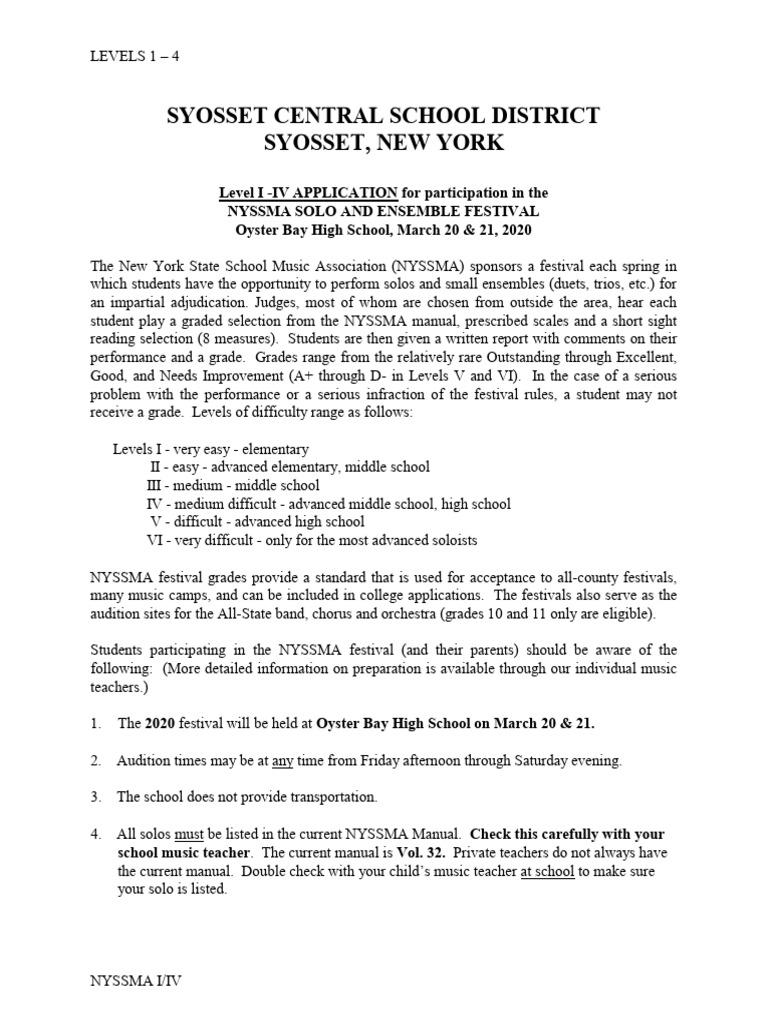 LEVELS 1 – 4

SYOSSET CENTRAL SCHOOL DISTRICT
SYOSSET, NEW YORK

Level I -IV APPLICATION for participation in the
NYSSMA SOLO AND ENSEMBLE FESTIVAL
Oyster Bay High School, March 20 & 21, 2020

The New York State School Music Association (NYSSMA) sponsors a festival each spring in which students have the opportunity to perform solos and small ensembles (duets, trios, etc.) for an impartial adjudication. Judges, most of whom are chosen from outside the area, hear each student play a graded selection from the NYSSMA manual, prescribed scales and a short sight reading selection (8 measures). Students are then given a written report with comments on their performance and a grade. Grades range from the relatively rare Outstanding through Excellent, Good, and Needs Improvement (A+ through D- in Levels V and VI). In the case of a serious problem with the performance or a serious infraction of the festival rules, a student may not receive a grade. Levels of difficulty range as follows:

Levels I - very easy - elementary
II - easy - advanced elementary, middle school
III - medium - middle school
IV - medium difficult - advanced middle school, high school
V - difficult - advanced high school
VI - very difficult - only for the most advanced soloists

NYSSMA festival grades provide a standard that is used for acceptance to all-county festivals, many music camps, and can be included in college applications. The festivals also serve as the audition sites for the All-State band, chorus and orchestra (grades 10 and 11 only are eligible).

Students participating in the NYSSMA festival (and their parents) should be aware of the following: (More detailed information on preparation is available through our individual music teachers.)

1. The 2020 festival will be held at Oyster Bay High School on March 20 & 21.

2. Audition times may be at any time from Friday afternoon through Saturday evening.

3. The school does not provide transportation.

4. All solos must be listed in the current NYSSMA Manual. Check this carefully with your school music teacher. The current manual is Vol. 32. Private teachers do not always have the current manual. Double check with your child's music teacher at school to make sure your solo is listed.

NYSSMA I/IV